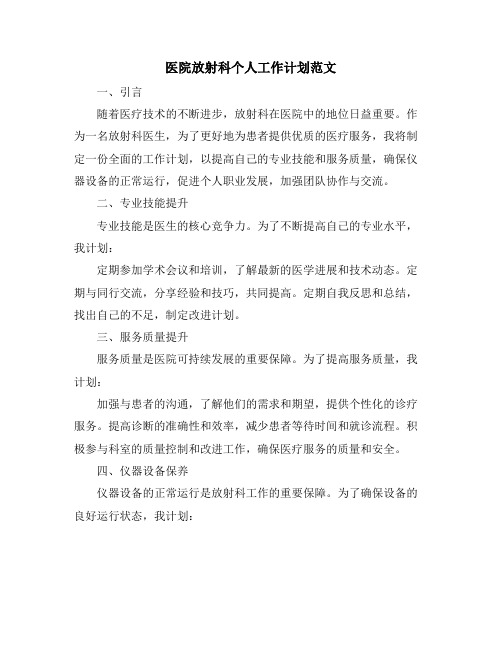 医院放射科个人工作计划范文

一、引言

随着医疗技术的不断进步，放射科在医院中的地位日益重要。作为一名放射科医生，为了更好地为患者提供优质的医疗服务，我将制定一份全面的工作计划，以提高自己的专业技能和服务质量，确保仪器设备的正常运行，促进个人职业发展，加强团队协作与交流。

二、专业技能提升

专业技能是医生的核心竞争力。为了不断提高自己的专业水平，我计划：

定期参加学术会议和培训，了解最新的医学进展和技术动态。定期与同行交流，分享经验和技巧，共同提高。定期自我反思和总结，找出自己的不足，制定改进计划。

三、服务质量提升

服务质量是医院可持续发展的重要保障。为了提高服务质量，我计划：

加强与患者的沟通，了解他们的需求和期望，提供个性化的诊疗服务。提高诊断的准确性和效率，减少患者等待时间和就诊流程。积极参与科室的质量控制和改进工作，确保医疗服务的质量和安全。

四、仪器设备保养

仪器设备的正常运行是放射科工作的重要保障。为了确保设备的良好运行状态，我计划：